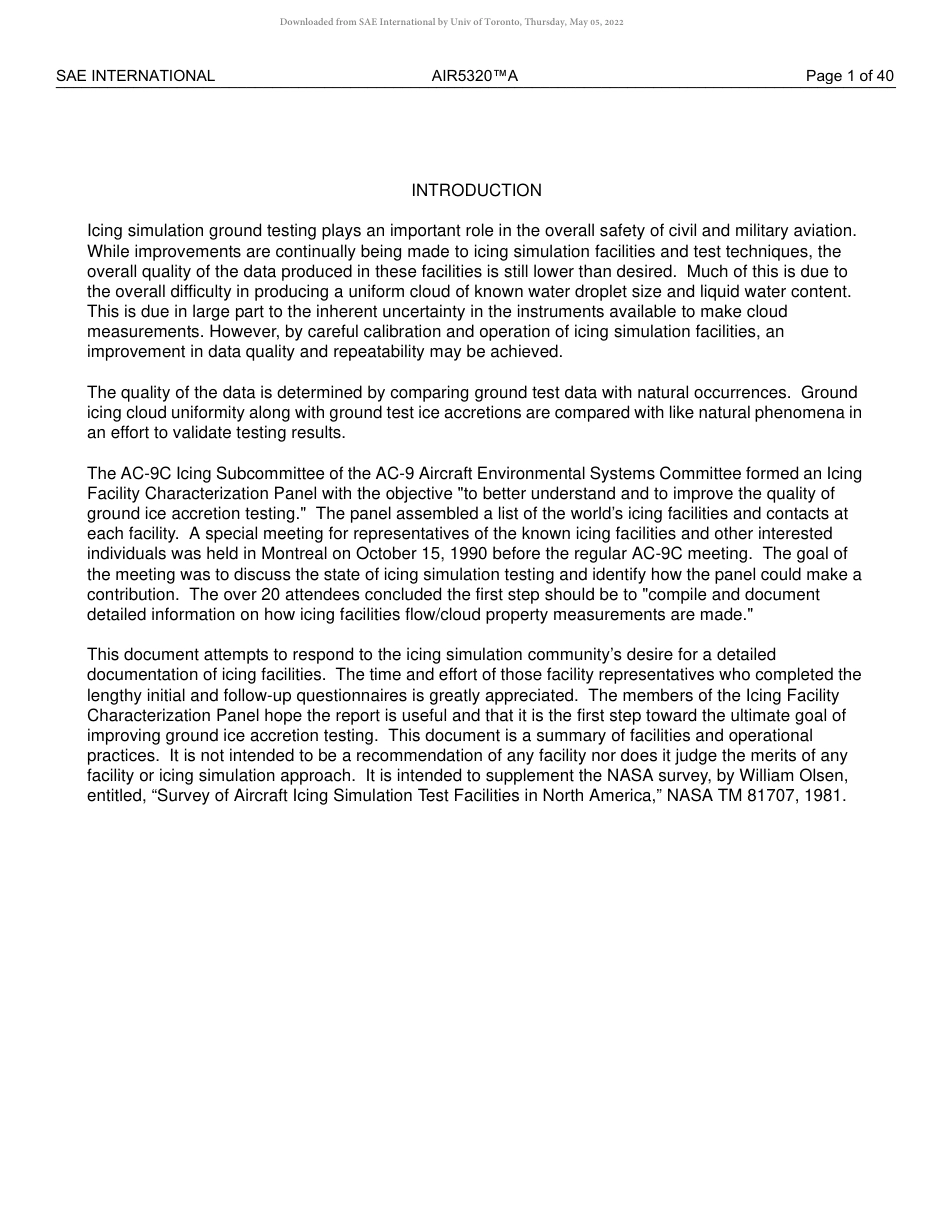 Downloaded from SAE International by Univ of Toronto, Thursday, May 05, 2022

SAE INTERNATIONAL AIR5320™A Page 1 of 40

INTRODUCTION

Icing simulation ground testing plays an important role in the overall safety of civil and military aviation. While improvements are continually being made to icing simulation facilities and test techniques, the overall quality of the data produced in these facilities is still lower than desired. Much of this is due to the overall difficulty in producing a uniform cloud of known water droplet size and liquid water content. This is due in large part to the inherent uncertainty in the instruments available to make cloud measurements. However, by careful calibration and operation of icing simulation facilities, an improvement in data quality and repeatability may be achieved.

The quality of the data is determined by comparing ground test data with natural occurrences. Ground icing cloud uniformity along with ground test ice accretions are compared with like natural phenomena in an effort to validate testing results.

The AC-9C Icing Subcommittee of the AC-9 Aircraft Environmental Systems Committee formed an Icing Facility Characterization Panel with the objective "to better understand and to improve the quality of ground ice accretion testing." The panel assembled a list of the world's icing facilities and contacts at each facility. A special meeting for representatives of the known icing facilities and other interested individuals was held in Montreal on October 15, 1990 before the regular AC-9C meeting. The goal of the meeting was to discuss the state of icing simulation testing and identify how the panel could make a contribution. The over 20 attendees concluded the first step should be to "compile and document detailed information on how icing facilities flow/cloud property measurements are made."

This document attempts to respond to the icing simulation community's desire for a detailed documentation of icing facilities. The time and effort of those facility representatives who completed the lengthy initial and follow-up questionnaires is greatly appreciated. The members of the Icing Facility Characterization Panel hope the report is useful and that it is the first step toward the ultimate goal of improving ground ice accretion testing. This document is a summary of facilities and operational practices. It is not intended to be a recommendation of any facility nor does it judge the merits of any facility or icing simulation approach. It is intended to supplement the NASA survey, by William Olsen, entitled, “Survey of Aircraft Icing Simulation Test Facilities in North America,” NASA TM 81707, 1981.